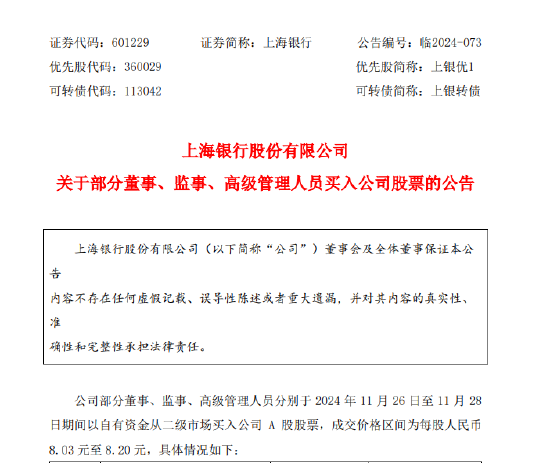 证券代码：601229　　证券简称：上海银行　　公告编号：临2024-073

优先股代码：360029　　优先股简称：上银优1

可转债代码：113042　　可转债简称：上银转债

上海银行股份有限公司

关于部分董事、监事、高级管理人员买入公司股票的公告

上海银行股份有限公司（以下简称“公司”）董事会及全体董事保证本公告内容不存在任何虚假记载、误导性陈述或者重大遗漏，并对其内容的真实性、准确性和完整性承担法律责任。

公司部分董事、监事、高级管理人员分别于 2024 年 11 月 26 日至 11 月 28 日期间以自有资金从二级市场买入公司 A 股股票，成交价格区间为每股人民币 8.03 元至 8.20 元，具体情况如下：